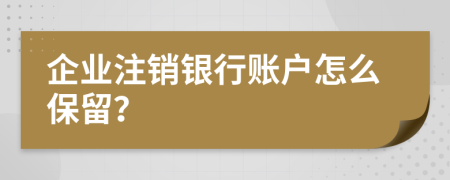 企业注销银行账户怎么保留?